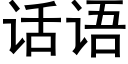 话语